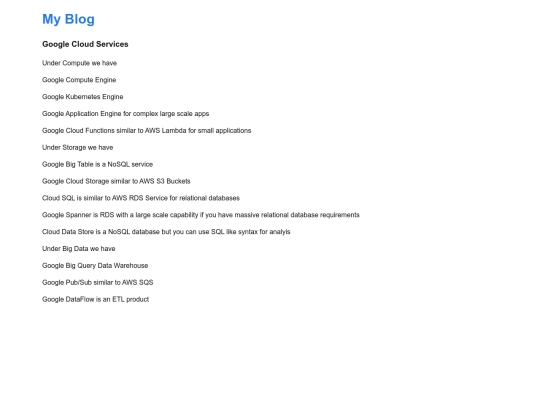 My Blog

Google Cloud Services

Under Compute we have

Google Compute Engine

Google Kubernetes Engine

Google Application Engine for complex large scale apps

Google Cloud Functions similar to AWS Lambda for small applications

Under Storage we have

Google Big Table is a NoSQL service

Google Cloud Storage similar to AWS S3 Buckets

Cloud SQL is similar to AWS RDS Service for relational databases

Google Spanner is RDS with a large scale capability if you have massive relational database requirements

Cloud Data Store is a NoSQL database but you can use SQL like syntax for analyis

Under Big Data we have

Google Big Query Data Warehouse

Google Pub/Sub similar to AWS SQS

Google DataFlow is an ETL product